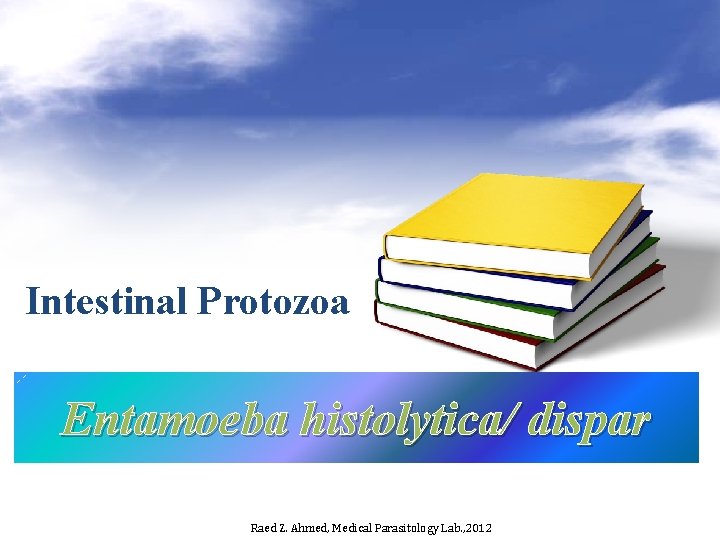 Intestinal Protozoa

Entamoeba histolytica/ dispar

Raed Z. Ahmed, Medical Parasitology Lab.,2012